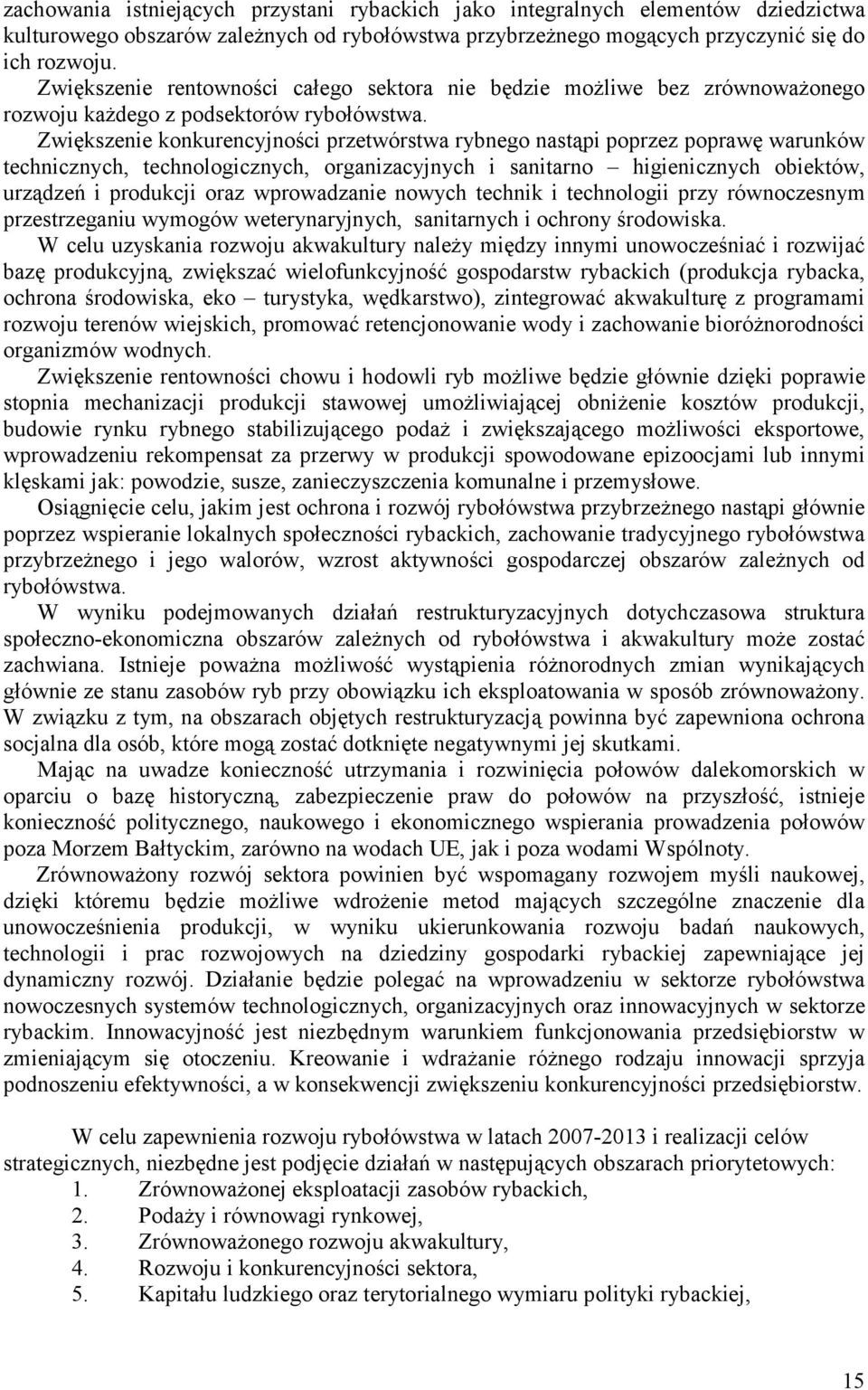 zachowania istniejących przystani rybackich jako integralnych elementów dziedzictwa kulturowego obszarów zależnych od rybołówstwa przybrzeżnego mogących przyczynić się do ich rozwoju.
Zwiększenie rentowności całego sektora nie będzie możliwe bez zrównoważonego rozwoju każdego z podsektorów rybołówstwa.
Zwiększenie konkurencyjności przetwórstwa rybnego nastąpi poprzez poprawę warunków technicznych, technologicznych, organizacyjnych i sanitarno – higienicznych obiektów, urządzeń i produkcji oraz wprowadzanie nowych technik i technologii przy równoczesnym przestrzeganiu wymogów weterynaryjnych, sanitarnych i ochrony środowiska.
W celu uzyskania rozwoju akwakultury należy między innymi unowocześniać i rozwijać bazę produkcyjną, zwiększać wielofunkcyjność gospodarstw rybackich (produkcja rybacka, ochrona środowiska, eko – turystyka, wędkarstwo), zintegrować akwakulturę z programami rozwoju terenów wiejskich, promować retencjonowanie wody i zachowanie bioróżnorodności organizmów wodnych.
Zwiększenie rentowności chowu i hodowli ryb możliwe będzie głównie dzięki poprawie stopnia mechanizacji produkcji stawowej umożliwiającej obniżenie kosztów produkcji, budowie rynku rybnego stabilizującego podaż i zwiększającego możliwości eksportowe, wprowadzeniu rekompensat za przerwy w produkcji spowodowane epizoocjami lub innymi klęskami jak: powodzie, susze, zanieczyszczenia komunalne i przemysłowe.
Osiągnięcie celu, jakim jest ochrona i rozwój rybołówstwa przybrzeżnego nastąpi głównie poprzez wspieranie lokalnych społeczności rybackich, zachowanie tradycyjnego rybołówstwa przybrzeżnego i jego walorów, wzrost aktywności gospodarczej obszarów zależnych od rybołówstwa.
W wyniku podejmowanych działań restrukturyzacyjnych dotychczasowa struktura społeczno-ekonomiczna obszarów zależnych od rybołówstwa i akwakultury może zostać zachwiana. Istnieje poważna możliwość wystąpienia różnorodnych zmian wynikających głównie ze stanu zasobów ryb przy obowiązku ich eksploatowania w sposób zrównoważony. W związku z tym, na obszarach objętych restrukturyzacją powinna być zapewniona ochrona socjalna dla osób, które mogą zostać dotknięte negatywnymi jej skutkami.
Mając na uwadze konieczność utrzymania i rozwinięcia połowów dalekomorskich w oparciu o bazę historyczną, zabezpieczenie praw do połowów na przyszłość, istnieje konieczność politycznego, naukowego i ekonomicznego wspierania prowadzenia połowów poza Morzem Bałtyckim, zarówno na wodach UE, jak i poza wodami Wspólnoty.
Zrównoważony rozwój sektora powinien być wspomagany rozwojem myśli naukowej, dzięki któremu będzie możliwe wdrożenie metod mających szczególne znaczenie dla unowocześnienia produkcji, w wyniku ukierunkowania rozwoju badań naukowych, technologii i prac rozwojowych na dziedziny gospodarki rybackiej zapewniające jej dynamiczny rozwój. Działanie będzie polegać na wprowadzeniu w sektorze rybołówstwa nowoczesnych systemów technologicznych, organizacyjnych oraz innowacyjnych w sektorze rybackim. Innowacyjność jest niezbędnym warunkiem funkcjonowania przedsiębiorstw w zmieniającym się otoczeniu. Kreowanie i wdrażanie różnego rodzaju innowacji sprzyja podnoszeniu efektywności, a w konsekwencji zwiększeniu konkurencyjności przedsiębiorstw.

W celu zapewnienia rozwoju rybołówstwa w latach 2007-2013 i realizacji celów strategicznych, niezbędne jest podjęcie działań w następujących obszarach priorytetowych:
1. Zrównoważonej eksploatacji zasobów rybackich,
2. Podaży i równowagi rynkowej,
3. Zrównoważonego rozwoju akwakultury,
4. Rozwoju i konkurencyjności sektora,
5. Kapitału ludzkiego oraz terytorialnego wymiaru polityki rybackiej,

15